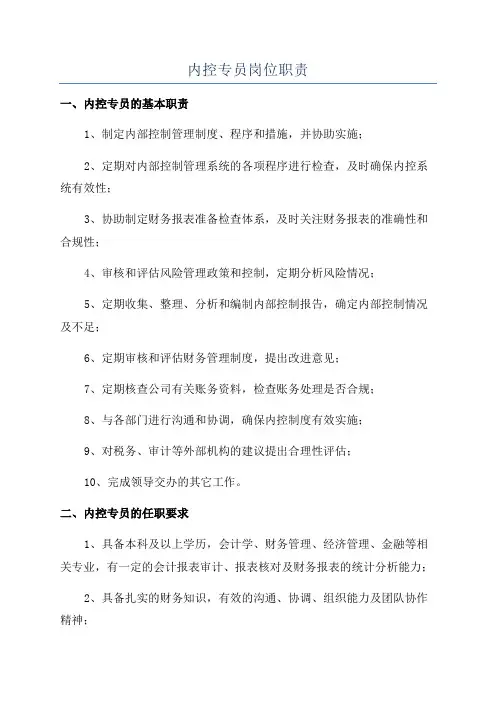 内控专员岗位职责

一、内控专员的基本职责

1、制定内部控制管理制度、程序和措施，并协助实施；

2、定期对内部控制管理系统的各项程序进行检查，及时确保内控系统有效性；

3、协助制定财务报表准备检查体系，及时关注财务报表的准确性和合规性；

4、审核和评估风险管理政策和控制，定期分析风险情况；

5、定期收集、整理、分析和编制内部控制报告，确定内部控制情况及不足；

6、定期审核和评估财务管理制度，提出改进意见；

7、定期核查公司有关账务资料，检查账务处理是否合规；

8、与各部门进行沟通和协调，确保内控制度有效实施；

9、对税务、审计等外部机构的建议提出合理性评估；

10、完成领导交办的其它工作。

二、内控专员的任职要求

1、具备本科及以上学历，会计学、财务管理、经济管理、金融等相关专业，有一定的会计报表审计、报表核对及财务报表的统计分析能力；

2、具备扎实的财务知识，有效的沟通、协调、组织能力及团队协作精神；